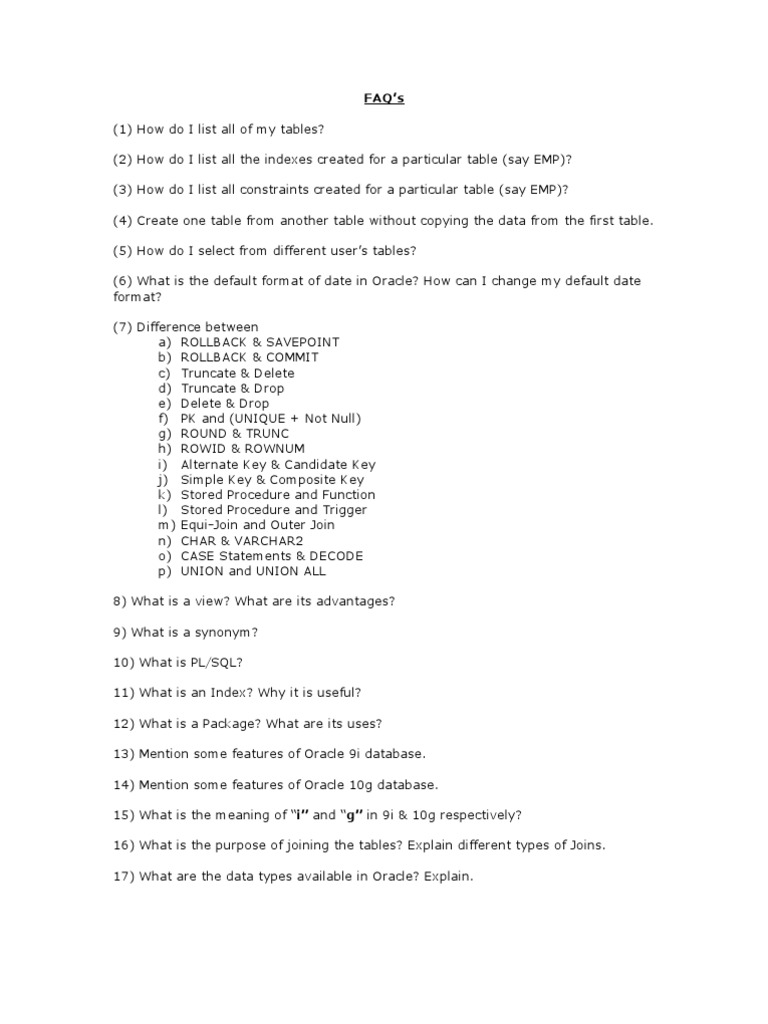 FAQ's

(1) How do I list all of my tables?

(2) How do I list all the indexes created for a particular table (say EMP)?

(3) How do I list all constraints created for a particular table (say EMP)?

(4) Create one table from another table without copying the data from the first table.

(5) How do I select from different user's tables?

(6) What is the default format of date in Oracle? How can I change my default date format?

(7) Difference between
a) ROLLBACK & SAVEPOINT
b) ROLLBACK & COMMIT
c) Truncate & Delete
d) Truncate & Drop
e) Delete & Drop
f) PK and (UNIQUE + Not Null)
g) ROUND & TRUNC
h) ROWID & ROWNUM
i) Alternate Key & Candidate Key
j) Simple Key & Composite Key
k) Stored Procedure and Function
l) Stored Procedure and Trigger
m) Equi-Join and Outer Join
n) CHAR & VARCHAR2
o) CASE Statements & DECODE
p) UNION and UNION ALL

8) What is a view? What are its advantages?

9) What is a synonym?

10) What is PL/SQL?

11) What is an Index? Why it is useful?

12) What is a Package? What are its uses?

13) Mention some features of Oracle 9i database.

14) Mention some features of Oracle 10g database.

15) What is the meaning of "i" and "g" in 9i & 10g respectively?

16) What is the purpose of joining the tables? Explain different types of Joins.

17) What are the data types available in Oracle? Explain.